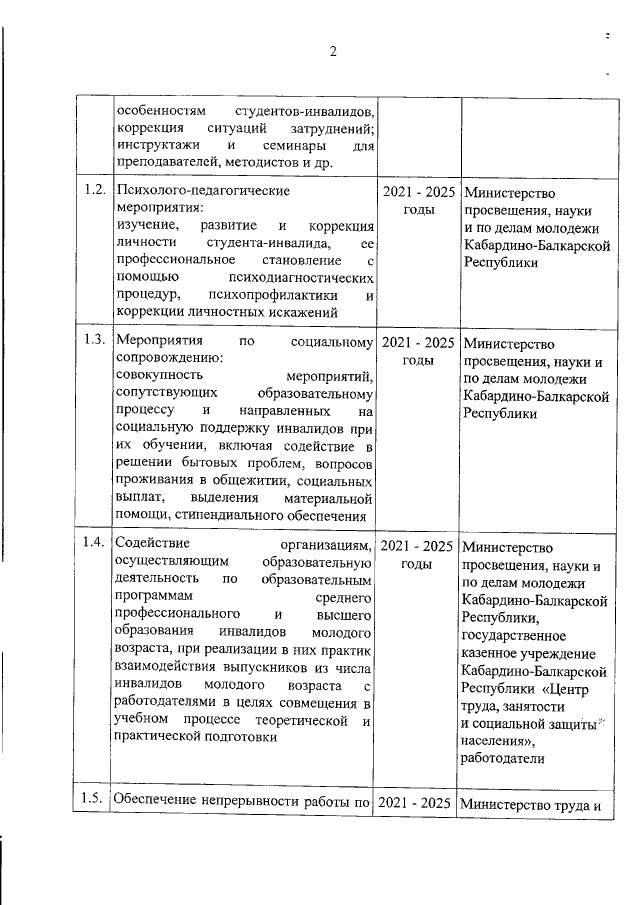 2

|  |  |  |  |
|---|---|---|---|
|  | особенностям студентов-инвалидов, коррекция ситуаций затруднений; инструктажи и семинары для преподавателей, методистов и др. |  |  |
| 1.2. | Психолого-педагогические мероприятия: изучение, развитие и коррекция личности студента-инвалида, ее профессиональное становление с помощью психодиагностических процедур, психопрофилактики и коррекции личностных искажений | 2021 - 2025 годы | Министерство просвещения, науки и по делам молодежи Кабардино-Балкарской Республики |
| 1.3. | Мероприятия по социальному сопровождению: совокупность мероприятий, сопутствующих образовательному процессу и направленных на социальную поддержку инвалидов при их обучении, включая содействие в решении бытовых проблем, вопросов проживания в общежитии, социальных выплат, выделения материальной помощи, стипендиального обеспечения | 2021 - 2025 годы | Министерство просвещения, науки и по делам молодежи Кабардино-Балкарской Республики |
| 1.4. | Содействие организациям, осуществляющим образовательную деятельность по образовательным программам среднего профессионального и высшего образования инвалидов молодого возраста, при реализации в них практик взаимодействия выпускников из числа инвалидов молодого возраста с работодателями в целях совмещения в учебном процессе теоретической и практической подготовки | 2021 - 2025 годы | Министерство просвещения, науки и по делам молодежи Кабардино-Балкарской Республики, государственное казенное учреждение Кабардино-Балкарской Республики «Центр труда, занятости и социальной защиты населения», работодатели |
| 1.5. | Обеспечение непрерывности работы по | 2021 - 2025 | Министерство труда и |